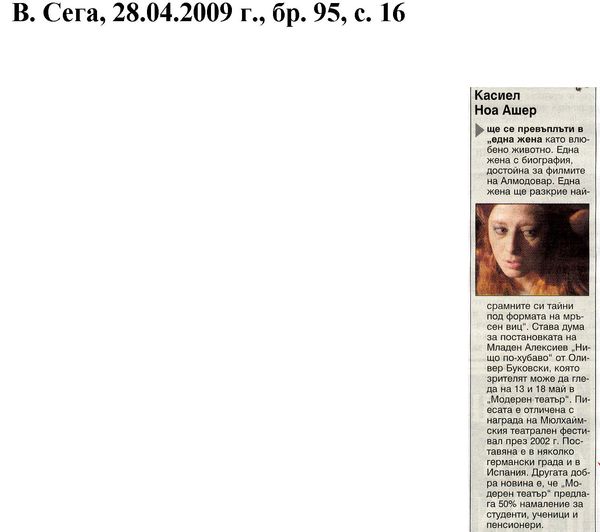 В. Сега, 28.04.2009 г., бр. 95, с. 16

Касиел
Ноа Ашер

ще се превъплъти в „една жена като влюбено животно. Една жена с биография, достойна за филмите на Алмодовар. Една жена ще разкрие най-срамните си тайни под формата на мръсен виц". Става дума за постановката на Младен Алексиев „Нищо по-хубаво" от Оливер Буковски, която зрителят може да гледа на 13 и 18 май в „Модерен театър". Пиесата е отличена с награда на Мюлхаймския театрален фестивал през 2002 г. Поставяна е в няколко германски града и в Испания. Другата добра новина е, че „Модерен театър" предлага 50% намаление за студенти, ученици и пенсионери.